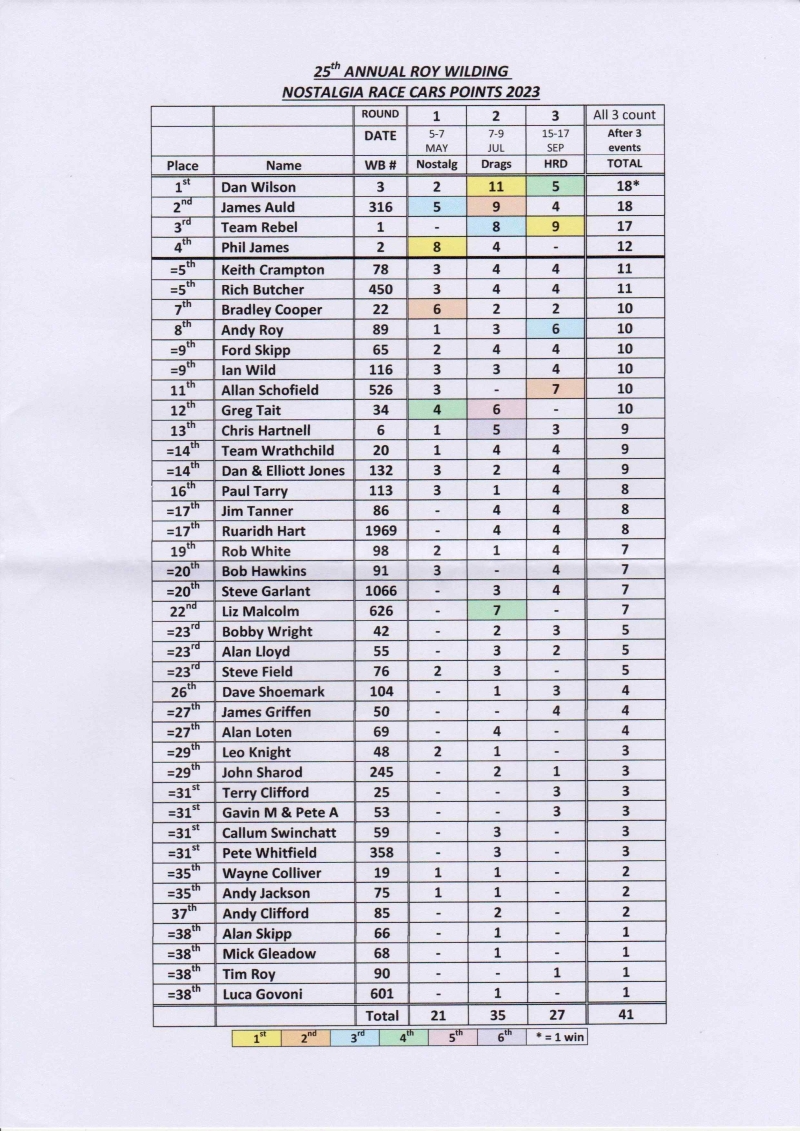 25$^{th}$ ANNUAL ROY WILDING
NOSTALGIA RACE CARS POINTS 2023

| | | ROUND | 1 | 2 | 3 | All 3 count |
|---|---|---|---|---|---|---|
| | | DATE | 5-7 MAY | 7-9 JUL | 15-17 SEP | After 3 events |
| Place | Name | WB # | Nostalg | Drags | HRD | TOTAL |
| 1$^{st}$ | Dan Wilson | 3 | 2 | 11 | 5 | 18* |
| 2$^{nd}$ | James Auld | 316 | 5 | 9 | 4 | 18 |
| 3$^{rd}$ | Team Rebel | 1 | - | 8 | 9 | 17 |
| 4$^{th}$ | Phil James | 2 | 8 | 4 | - | 12 |
| =5$^{th}$ | Keith Crampton | 78 | 3 | 4 | 4 | 11 |
| =5$^{th}$ | Rich Butcher | 450 | 3 | 4 | 4 | 11 |
| 7$^{th}$ | Bradley Cooper | 22 | 6 | 2 | 2 | 10 |
| 8$^{th}$ | Andy Roy | 89 | 1 | 3 | 6 | 10 |
| =9$^{th}$ | Ford Skipp | 65 | 2 | 4 | 4 | 10 |
| =9$^{th}$ | Ian Wild | 116 | 3 | 3 | 4 | 10 |
| 11$^{th}$ | Allan Schofield | 526 | 3 | - | 7 | 10 |
| 12$^{th}$ | Greg Tait | 34 | 4 | 6 | - | 10 |
| 13$^{th}$ | Chris Hartnell | 6 | 1 | 5 | 3 | 9 |
| =14$^{th}$ | Team Wrathchild | 20 | 1 | 4 | 4 | 9 |
| =14$^{th}$ | Dan & Elliott Jones | 132 | 3 | 2 | 4 | 9 |
| 16$^{th}$ | Paul Tarry | 113 | 3 | 1 | 4 | 8 |
| =17$^{th}$ | Jim Tanner | 86 | - | 4 | 4 | 8 |
| =17$^{th}$ | Ruaridh Hart | 1969 | - | 4 | 4 | 8 |
| 19$^{th}$ | Rob White | 98 | 2 | 1 | 4 | 7 |
| =20$^{th}$ | Bob Hawkins | 91 | 3 | - | 4 | 7 |
| =20$^{th}$ | Steve Garlant | 1066 | - | 3 | 4 | 7 |
| 22$^{nd}$ | Liz Malcolm | 626 | - | 7 | - | 7 |
| =23$^{rd}$ | Bobby Wright | 42 | - | 2 | 3 | 5 |
| =23$^{rd}$ | Alan Lloyd | 55 | - | 3 | 2 | 5 |
| =23$^{rd}$ | Steve Field | 76 | 2 | 3 | - | 5 |
| 26$^{th}$ | Dave Shoemark | 104 | - | 1 | 3 | 4 |
| =27$^{th}$ | James Griffen | 50 | - | - | 4 | 4 |
| =27$^{th}$ | Alan Loten | 69 | - | 4 | - | 4 |
| =29$^{th}$ | Leo Knight | 48 | 2 | 1 | - | 3 |
| =29$^{th}$ | John Sharod | 245 | - | 2 | 1 | 3 |
| =31$^{st}$ | Terry Clifford | 25 | - | - | 3 | 3 |
| =31$^{st}$ | Gavin M & Pete A | 53 | - | - | 3 | 3 |
| =31$^{st}$ | Callum Swinchatt | 59 | - | 3 | - | 3 |
| =31$^{st}$ | Pete Whitfield | 358 | - | 3 | - | 3 |
| =35$^{th}$ | Wayne Colliver | 19 | 1 | 1 | - | 2 |
| =35$^{th}$ | Andy Jackson | 75 | 1 | 1 | - | 2 |
| 37$^{th}$ | Andy Clifford | 85 | - | 2 | - | 2 |
| =38$^{th}$ | Alan Skipp | 66 | - | 1 | - | 1 |
| =38$^{th}$ | Mick Gleadow | 68 | - | 1 | - | 1 |
| =38$^{th}$ | Tim Roy | 90 | - | - | 1 | 1 |
| =38$^{th}$ | Luca Govoni | 601 | - | 1 | - | 1 |
| | | Total | 21 | 35 | 27 | 41 |

| 1$^{st}$ | 2$^{nd}$ | 3$^{rd}$ | 4$^{th}$ | 5$^{th}$ | 6$^{th}$ | * = 1 win |
|---|---|---|---|---|---|---|